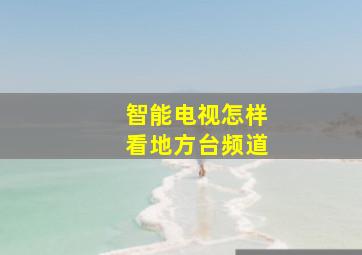 智能电视怎样
看地方台频道